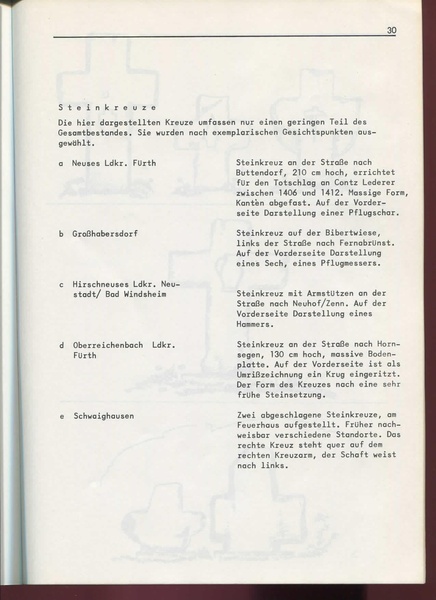 30

Steinkreuze

Die hier dargestellten Kreuze umfassen nur einen geringen Teil des Gesamtbestandes. Sie wurden nach exemplarischen Gesichtspunkten ausgewählt.

a Neuses Ldkr. Fürth

Steinkreuz an der Straße nach Buttendorf, 210 cm hoch, errichtet für den Totschlag an Contz Lederer zwischen 1406 und 1412. Massige Form, Kanten abgefast. Auf der Vorderseite Darstellung einer Pflugschar.

b Großhabersdorf

Steinkreuz auf der Bibertwiese, links der Straße nach Fernabrünst. Auf der Vorderseite Darstellung eines Sech, eines Pflugmessers.

c Hirschneuses Ldkr. Neustadt/ Bad Windsheim

Steinkreuz mit Armstützen an der Straße nach Neuhof/Zenn. Auf der Vorderseite Darstellung eines Hammers.

d Oberreichenbach Ldkr. Fürth

Steinkreuz an der Straße nach Hornsegen, 130 cm hoch, massive Bodenplatte. Auf der Vorderseite ist als Umrißzeichnung ein Krug eingeritzt. Der Form des Kreuzes nach eine sehr frühe Steinsetzung.

e Schwaighausen

Zwei abgeschlagene Steinkreuze, am Feuerhaus aufgestellt. Früher nachweisbar verschiedene Standorte. Das rechte Kreuz steht quer auf dem rechten Kreuzarm, der Schaft weist nach links.